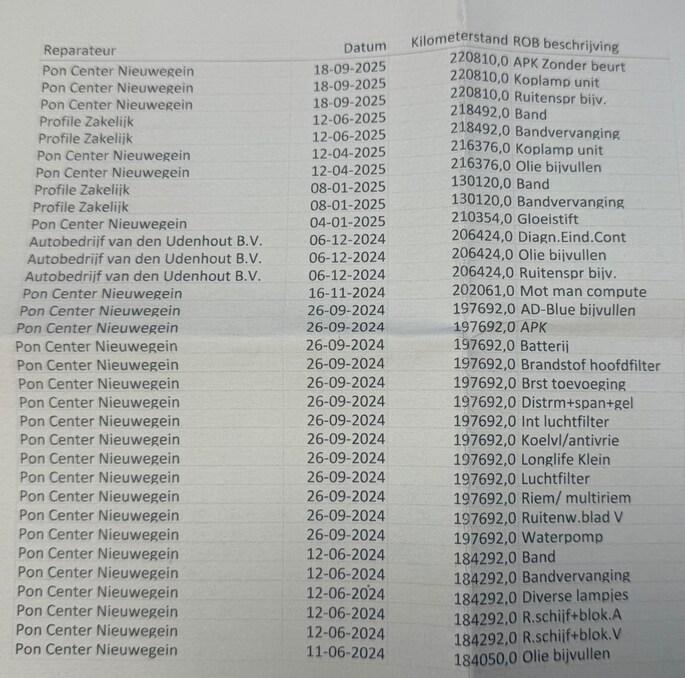 | Reparateur | Datum | Kilometerstand | ROB beschrijving |
|---|---|---|---|
| Pon Center Nieuwegein | 18-09-2025 | 220810,0 | APK Zonder beurt |
| Pon Center Nieuwegein | 18-09-2025 | 220810,0 | Koplamp unit |
| Pon Center Nieuwegein | 18-09-2025 | 220810,0 | Ruitenspr bijv. |
| Profile Zakelijk | 12-06-2025 | 218492,0 | Band |
| Profile Zakelijk | 12-06-2025 | 218492,0 | Bandvervanging |
| Pon Center Nieuwegein | 12-04-2025 | 216376,0 | Koplamp unit |
| Pon Center Nieuwegein | 12-04-2025 | 216376,0 | Olie bijvullen |
| Profile Zakelijk | 08-01-2025 | 130120,0 | Band |
| Profile Zakelijk | 08-01-2025 | 130120,0 | Bandvervanging |
| Pon Center Nieuwegein | 04-01-2025 | 210354,0 | Gloeistift |
| Autobedrijf van den Udenhout B.V. | 06-12-2024 | 206424,0 | Diagn.Eind.Cont |
| Autobedrijf van den Udenhout B.V. | 06-12-2024 | 206424,0 | Olie bijvullen |
| Autobedrijf van den Udenhout B.V. | 06-12-2024 | 206424,0 | Ruitenspr bijv. |
| Pon Center Nieuwegein | 16-11-2024 | 202061,0 | Mot man compute |
| Pon Center Nieuwegein | 26-09-2024 | 197692,0 | AD-Blue bijvullen |
| Pon Center Nieuwegein | 26-09-2024 | 197692,0 | APK |
| Pon Center Nieuwegein | 26-09-2024 | 197692,0 | Batterij |
| Pon Center Nieuwegein | 26-09-2024 | 197692,0 | Brandstof hoofdfilter |
| Pon Center Nieuwegein | 26-09-2024 | 197692,0 | Brst toevoeging |
| Pon Center Nieuwegein | 26-09-2024 | 197692,0 | Distrm+span+gel |
| Pon Center Nieuwegein | 26-09-2024 | 197692,0 | Int luchtfilter |
| Pon Center Nieuwegein | 26-09-2024 | 197692,0 | Koelvl/antivrie |
| Pon Center Nieuwegein | 26-09-2024 | 197692,0 | Longlife Klein |
| Pon Center Nieuwegein | 26-09-2024 | 197692,0 | Luchtfilter |
| Pon Center Nieuwegein | 26-09-2024 | 197692,0 | Riem/ multiriem |
| Pon Center Nieuwegein | 26-09-2024 | 197692,0 | Ruitenw.blad V |
| Pon Center Nieuwegein | 26-09-2024 | 197692,0 | Waterpomp |
| Pon Center Nieuwegein | 12-06-2024 | 184292,0 | Band |
| Pon Center Nieuwegein | 12-06-2024 | 184292,0 | Bandvervanging |
| Pon Center Nieuwegein | 12-06-2024 | 184292,0 | Diverse lampjes |
| Pon Center Nieuwegein | 12-06-2024 | 184292,0 | R.schijf+blok.A |
| Pon Center Nieuwegein | 12-06-2024 | 184292,0 | R.schijf+blok.V |
| Pon Center Nieuwegein | 11-06-2024 | 184050,0 | Olie bijvullen |